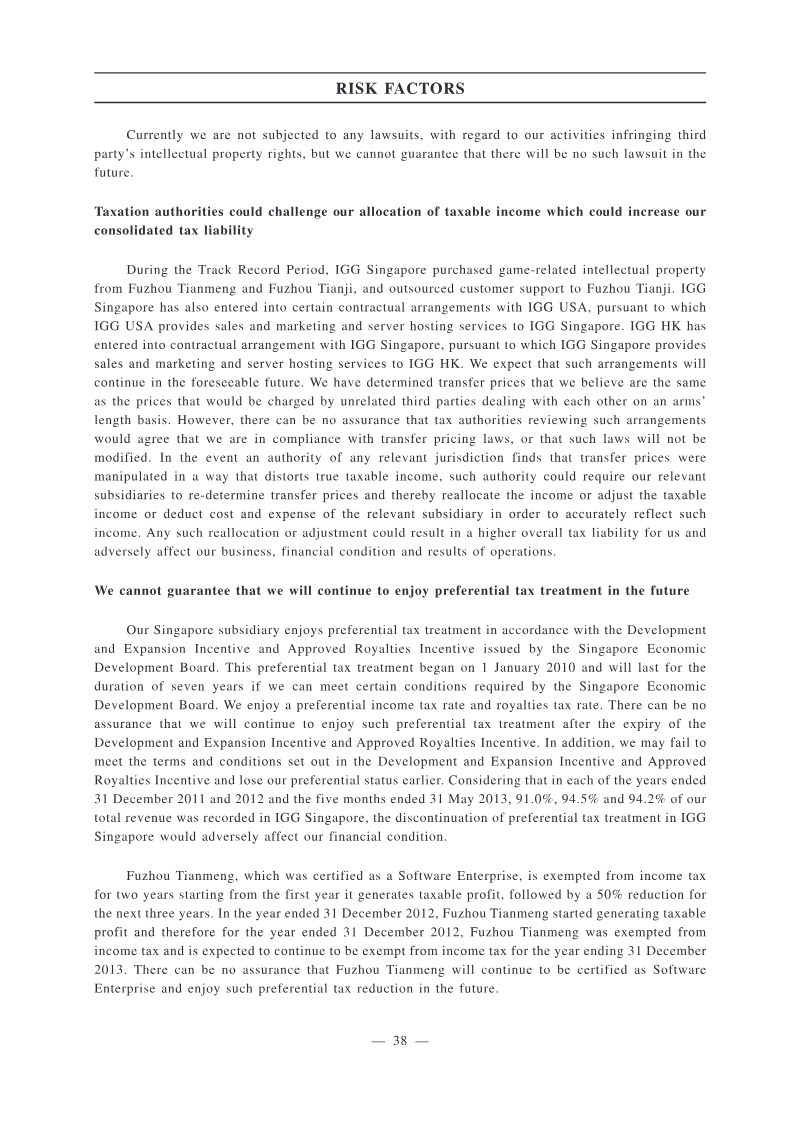 RISK FACTORS

Currently we are not subjected to any lawsuits, with regard to our activities infringing third party's intellectual property rights, but we cannot guarantee that there will be no such lawsuit in the future.

Taxation authorities could challenge our allocation of taxable income which could increase our consolidated tax liability

During the Track Record Period, IGG Singapore purchased game-related intellectual property from Fuzhou Tianmeng and Fuzhou Tianji, and outsourced customer support to Fuzhou Tianji. IGG Singapore has also entered into certain contractual arrangements with IGG USA, pursuant to which IGG USA provides sales and marketing and server hosting services to IGG Singapore. IGG HK has entered into contractual arrangement with IGG Singapore, pursuant to which IGG Singapore provides sales and marketing and server hosting services to IGG HK. We expect that such arrangements will continue in the foreseeable future. We have determined transfer prices that we believe are the same as the prices that would be charged by unrelated third parties dealing with each other on an arms' length basis. However, there can be no assurance that tax authorities reviewing such arrangements would agree that we are in compliance with transfer pricing laws, or that such laws will not be modified. In the event an authority of any relevant jurisdiction finds that transfer prices were manipulated in a way that distorts true taxable income, such authority could require our relevant subsidiaries to re-determine transfer prices and thereby reallocate the income or adjust the taxable income or deduct cost and expense of the relevant subsidiary in order to accurately reflect such income. Any such reallocation or adjustment could result in a higher overall tax liability for us and adversely affect our business, financial condition and results of operations.

We cannot guarantee that we will continue to enjoy preferential tax treatment in the future

Our Singapore subsidiary enjoys preferential tax treatment in accordance with the Development and Expansion Incentive and Approved Royalties Incentive issued by the Singapore Economic Development Board. This preferential tax treatment began on 1 January 2010 and will last for the duration of seven years if we can meet certain conditions required by the Singapore Economic Development Board. We enjoy a preferential income tax rate and royalties tax rate. There can be no assurance that we will continue to enjoy such preferential tax treatment after the expiry of the Development and Expansion Incentive and Approved Royalties Incentive. In addition, we may fail to meet the terms and conditions set out in the Development and Expansion Incentive and Approved Royalties Incentive and lose our preferential status earlier. Considering that in each of the years ended 31 December 2011 and 2012 and the five months ended 31 May 2013, 91.0%, 94.5% and 94.2% of our total revenue was recorded in IGG Singapore, the discontinuation of preferential tax treatment in IGG Singapore would adversely affect our financial condition.

Fuzhou Tianmeng, which was certified as a Software Enterprise, is exempted from income tax for two years starting from the first year it generates taxable profit, followed by a 50% reduction for the next three years. In the year ended 31 December 2012, Fuzhou Tianmeng started generating taxable profit and therefore for the year ended 31 December 2012, Fuzhou Tianmeng was exempted from income tax and is expected to continue to be exempt from income tax for the year ending 31 December 2013. There can be no assurance that Fuzhou Tianmeng will continue to be certified as Software Enterprise and enjoy such preferential tax reduction in the future.

— 38 —